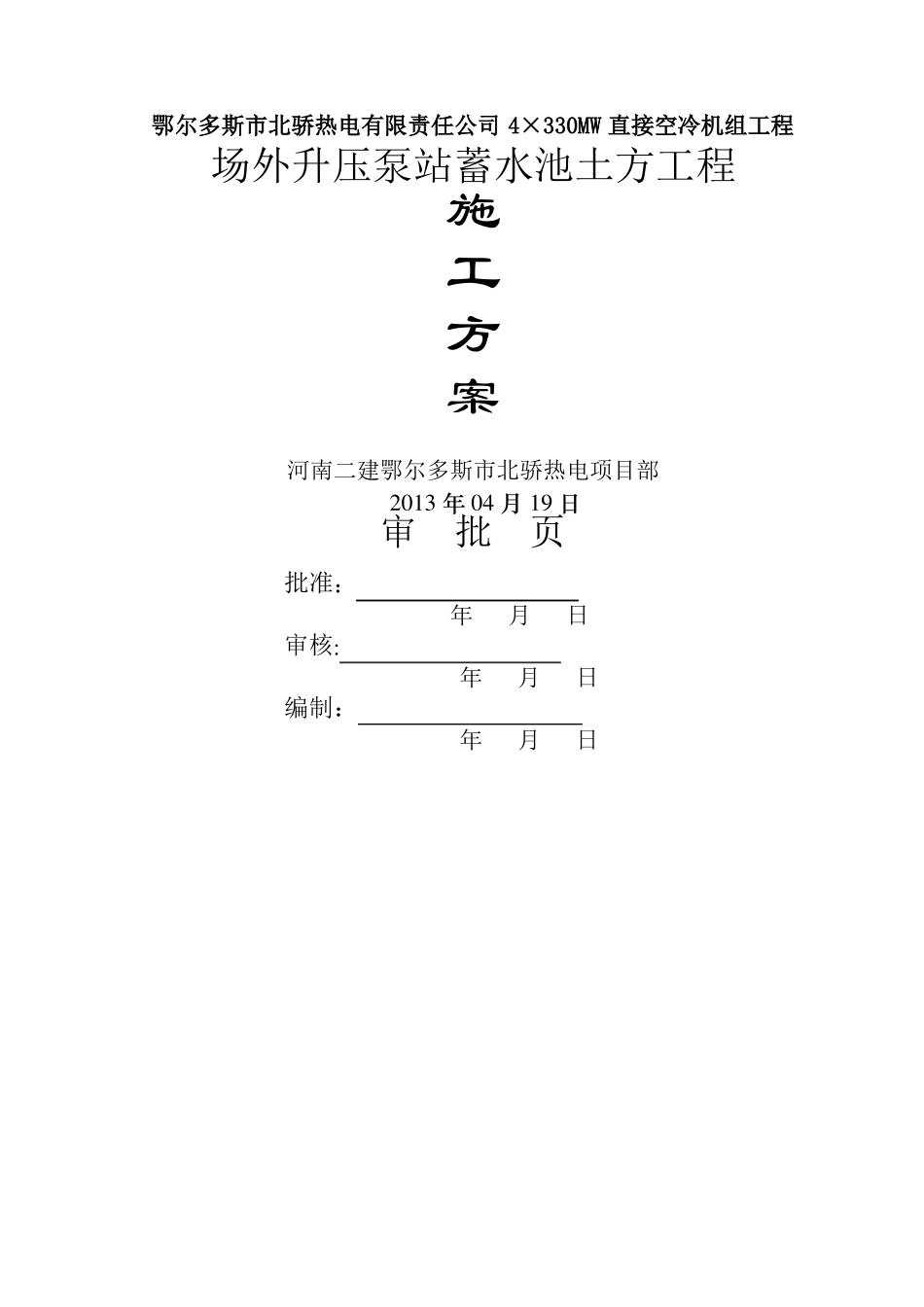 鄂尔多斯市北骄热电有限责任公司 4×330MW 直接空冷机组工程

场外升压泵站蓄水池土方工程

施

工

方

案

河南二建鄂尔多斯市北骄热电项目部

2013 年 04 月 19 日

审 批 页

批准：

年 月 日

审核:

年 月 日

编制：

年 月 日